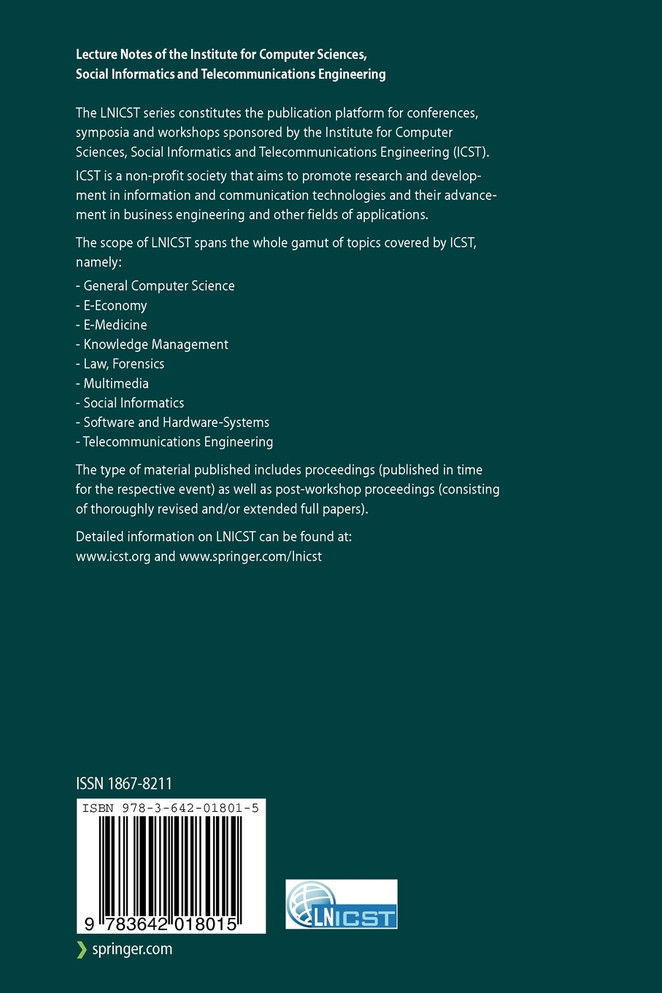 Lecture Notes of the Institute for Computer Sciences, Social Informatics and Telecommunications Engineering

The LNICST series constitutes the publication platform for conferences, symposia and workshops sponsored by the Institute for Computer Sciences, Social Informatics and Telecommunications Engineering (ICST).

ICST is a non-profit society that aims to promote research and development in information and communication technologies and their advancement in business engineering and other fields of applications.

The scope of LNICST spans the whole gamut of topics covered by ICST, namely:

- General Computer Science
- E-Economy
- E-Medicine
- Knowledge Management
- Law, Forensics
- Multimedia
- Social Informatics
- Software and Hardware-Systems
- Telecommunications Engineering

The type of material published includes proceedings (published in time for the respective event) as well as post-workshop proceedings (consisting of thoroughly revised and/or extended full papers).

Detailed information on LNICST can be found at:
www.icst.org and www.springer.com/lnicst

ISSN 1867-8211

ISBN 978-3-642-01801-5

9 783642 018015

LNICST

springer.com